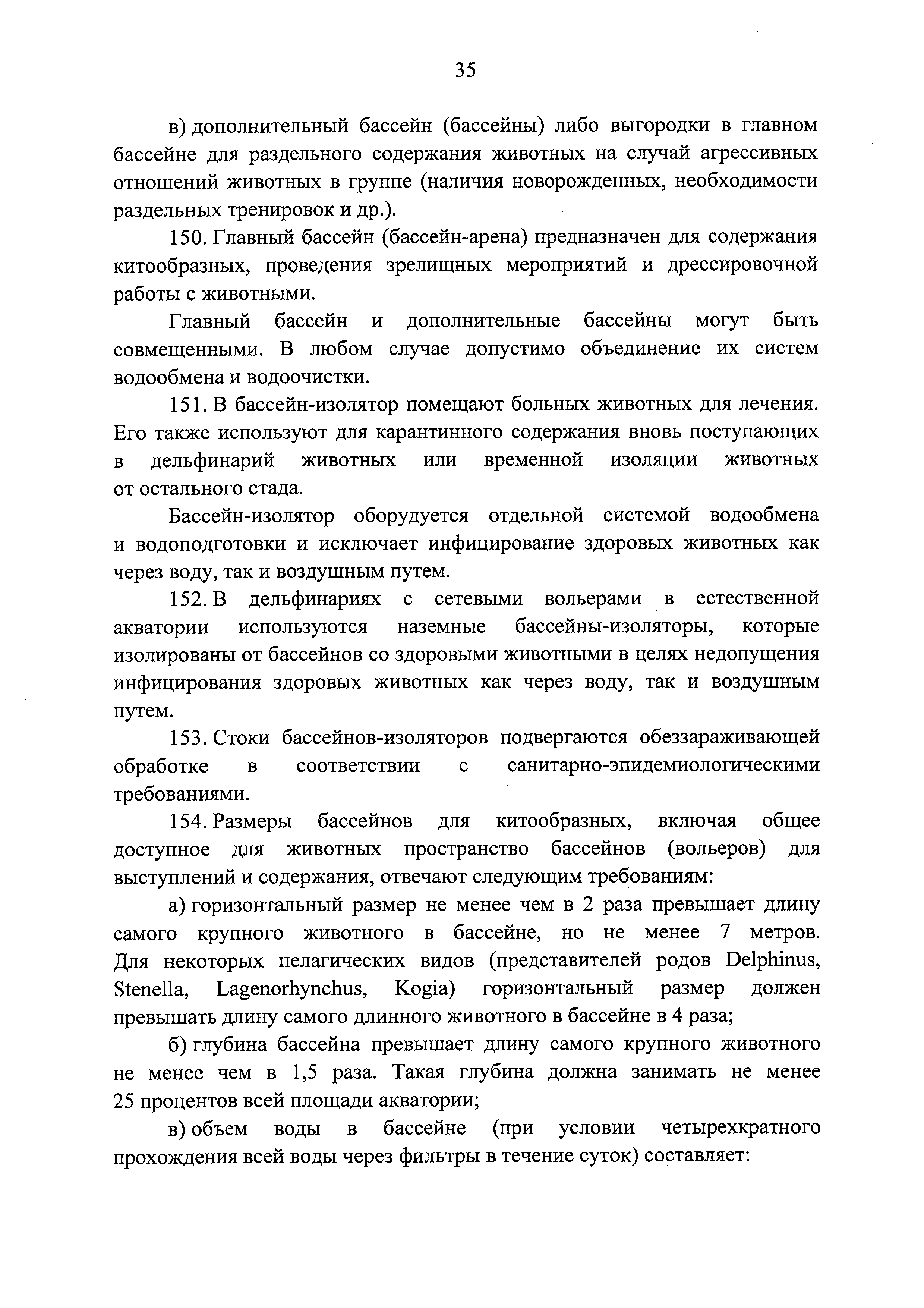 35

в) дополнительный бассейн (бассейны) либо выгородки в главном бассейне для раздельного содержания животных на случай агрессивных отношений животных в группе (наличия новорожденных, необходимости раздельных тренировок и др.).

150. Главный бассейн (бассейн-арена) предназначен для содержания китообразных, проведения зрелищных мероприятий и дрессировочной работы с животными.

Главный бассейн и дополнительные бассейны могут быть совмещенными. В любом случае допустимо объединение их систем водообмена и водоочистки.

151. В бассейн-изолятор помещают больных животных для лечения. Его также используют для карантинного содержания вновь поступающих в дельфинарий животных или временной изоляции животных от остального стада.

Бассейн-изолятор оборудуется отдельной системой водообмена и водоподготовки и исключает инфицирование здоровых животных как через воду, так и воздушным путем.

152. В дельфинариях с сетевыми вольерами в естественной акватории используются наземные бассейны-изоляторы, которые изолированы от бассейнов со здоровыми животными в целях недопущения инфицирования здоровых животных как через воду, так и воздушным путем.

153. Стоки бассейнов-изоляторов подвергаются обеззараживающей обработке в соответствии с санитарно-эпидемиологическими требованиями.

154. Размеры бассейнов для китообразных, включая общее доступное для животных пространство бассейнов (вольеров) для выступлений и содержания, отвечают следующим требованиям:

а) горизонтальный размер не менее чем в 2 раза превышает длину самого крупного животного в бассейне, но не менее 7 метров. Для некоторых пелагических видов (представителей родов Delphinus, Stenella, Lagenorhynchus, Kogia) горизонтальный размер должен превышать длину самого длинного животного в бассейне в 4 раза;

б) глубина бассейна превышает длину самого крупного животного не менее чем в 1,5 раза. Такая глубина должна занимать не менее 25 процентов всей площади акватории;

в) объем воды в бассейне (при условии четырехкратного прохождения всей воды через фильтры в течение суток) составляет: